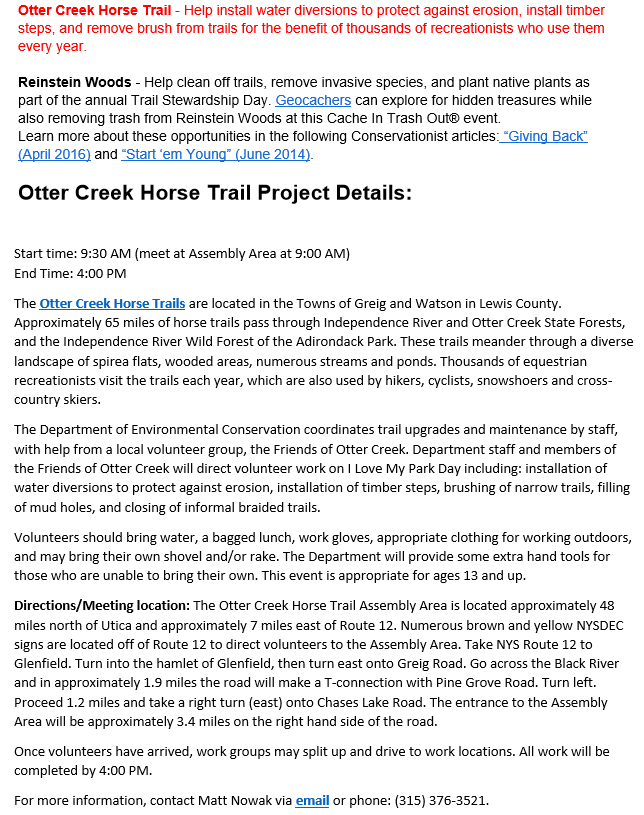 Otter Creek Horse Trail - Help install water diversions to protect against erosion, install timber steps, and remove brush from trails for the benefit of thousands of recreationists who use them every year.

Reinstein Woods - Help clean off trails, remove invasive species, and plant native plants as part of the annual Trail Stewardship Day. Geocachers can explore for hidden treasures while also removing trash from Reinstein Woods at this Cache In Trash Out® event.
Learn more about these opportunities in the following Conservationist articles: "Giving Back" (April 2016) and "Start 'em Young" (June 2014).

Otter Creek Horse Trail Project Details:

Start time: 9:30 AM (meet at Assembly Area at 9:00 AM)
End Time: 4:00 PM

The Otter Creek Horse Trails are located in the Towns of Greig and Watson in Lewis County. Approximately 65 miles of horse trails pass through Independence River and Otter Creek State Forests, and the Independence River Wild Forest of the Adirondack Park. These trails meander through a diverse landscape of spirea flats, wooded areas, numerous streams and ponds. Thousands of equestrian recreationists visit the trails each year, which are also used by hikers, cyclists, snowshoers and cross-country skiers.

The Department of Environmental Conservation coordinates trail upgrades and maintenance by staff, with help from a local volunteer group, the Friends of Otter Creek. Department staff and members of the Friends of Otter Creek will direct volunteer work on I Love My Park Day including: installation of water diversions to protect against erosion, installation of timber steps, brushing of narrow trails, filling of mud holes, and closing of informal braided trails.

Volunteers should bring water, a bagged lunch, work gloves, appropriate clothing for working outdoors, and may bring their own shovel and/or rake. The Department will provide some extra hand tools for those who are unable to bring their own. This event is appropriate for ages 13 and up.

Directions/Meeting location: The Otter Creek Horse Trail Assembly Area is located approximately 48 miles north of Utica and approximately 7 miles east of Route 12. Numerous brown and yellow NYSDEC signs are located off of Route 12 to direct volunteers to the Assembly Area. Take NYS Route 12 to Glenfield. Turn into the hamlet of Glenfield, then turn east onto Greig Road. Go across the Black River and in approximately 1.9 miles the road will make a T-connection with Pine Grove Road. Turn left. Proceed 1.2 miles and take a right turn (east) onto Chases Lake Road. The entrance to the Assembly Area will be approximately 3.4 miles on the right hand side of the road.

Once volunteers have arrived, work groups may split up and drive to work locations. All work will be completed by 4:00 PM.

For more information, contact Matt Nowak via email or phone: (315) 376-3521.